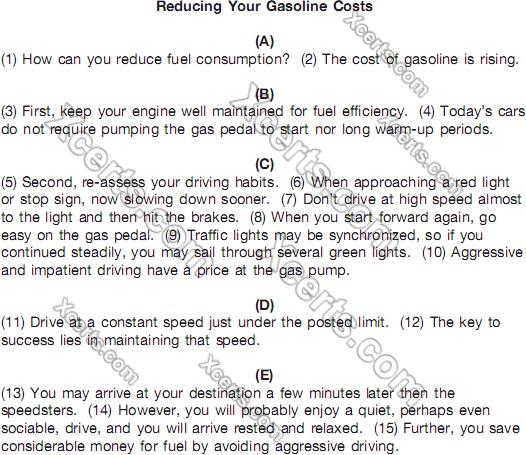 Reducing Your Gasoline Costs

(A)
(1) How can you reduce fuel consumption? (2) The cost of gasoline is rising.

(B)
(3) First, keep your engine well maintained for fuel efficiency. (4) Today's cars do not require pumping the gas pedal to start nor long warm-up periods.

(C)
(5) Second, re-assess your driving habits. (6) When approaching a red light or stop sign, now slowing down sooner. (7) Don't drive at high speed almost to the light and then hit the brakes. (8) When you start forward again, go easy on the gas pedal. (9) Traffic lights may be synchronized, so if you continued steadily, you may sail through several green lights. (10) Aggressive and impatient driving have a price at the gas pump.

(D)
(11) Drive at a constant speed just under the posted limit. (12) The key to success lies in maintaining that speed.

(E)
(13) You may arrive at your destination a few minutes later then the speedsters. (14) However, you will probably enjoy a quiet, perhaps even sociable, drive, and you will arrive rested and relaxed. (15) Further, you save considerable money for fuel by avoiding aggressive driving.

Xcerts.com Xcerts.com Xcerts.com Xcerts.com Xcerts.com Xcerts.com Xcerts.com